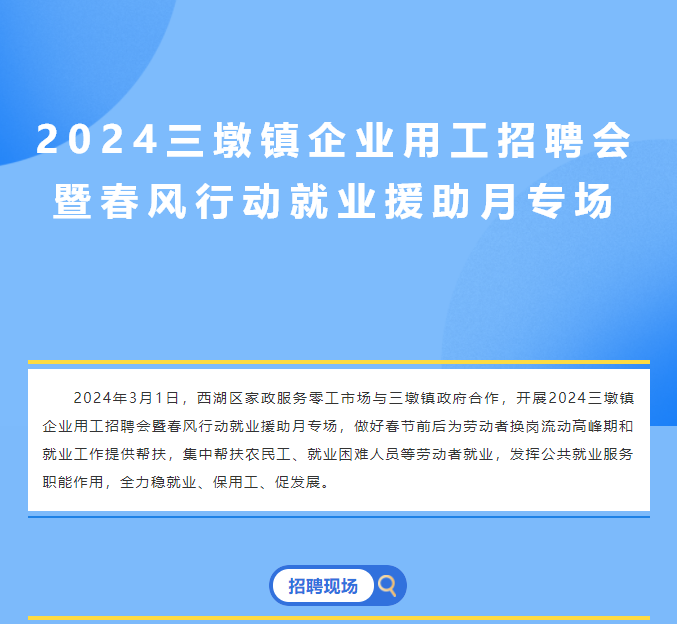 2024三墩镇企业用工招聘会
暨春风行动就业援助月专场

2024年3月1日，西湖区家政服务零工市场与三墩镇政府合作，开展2024三墩镇企业用工招聘会暨春风行动就业援助月专场，做好春节前后为劳动者换岗流动高峰期和就业工作提供帮扶，集中帮扶农民工、就业困难人员等劳动者就业，发挥公共就业服务职能作用，全力稳就业、保用工、促发展。

招聘现场